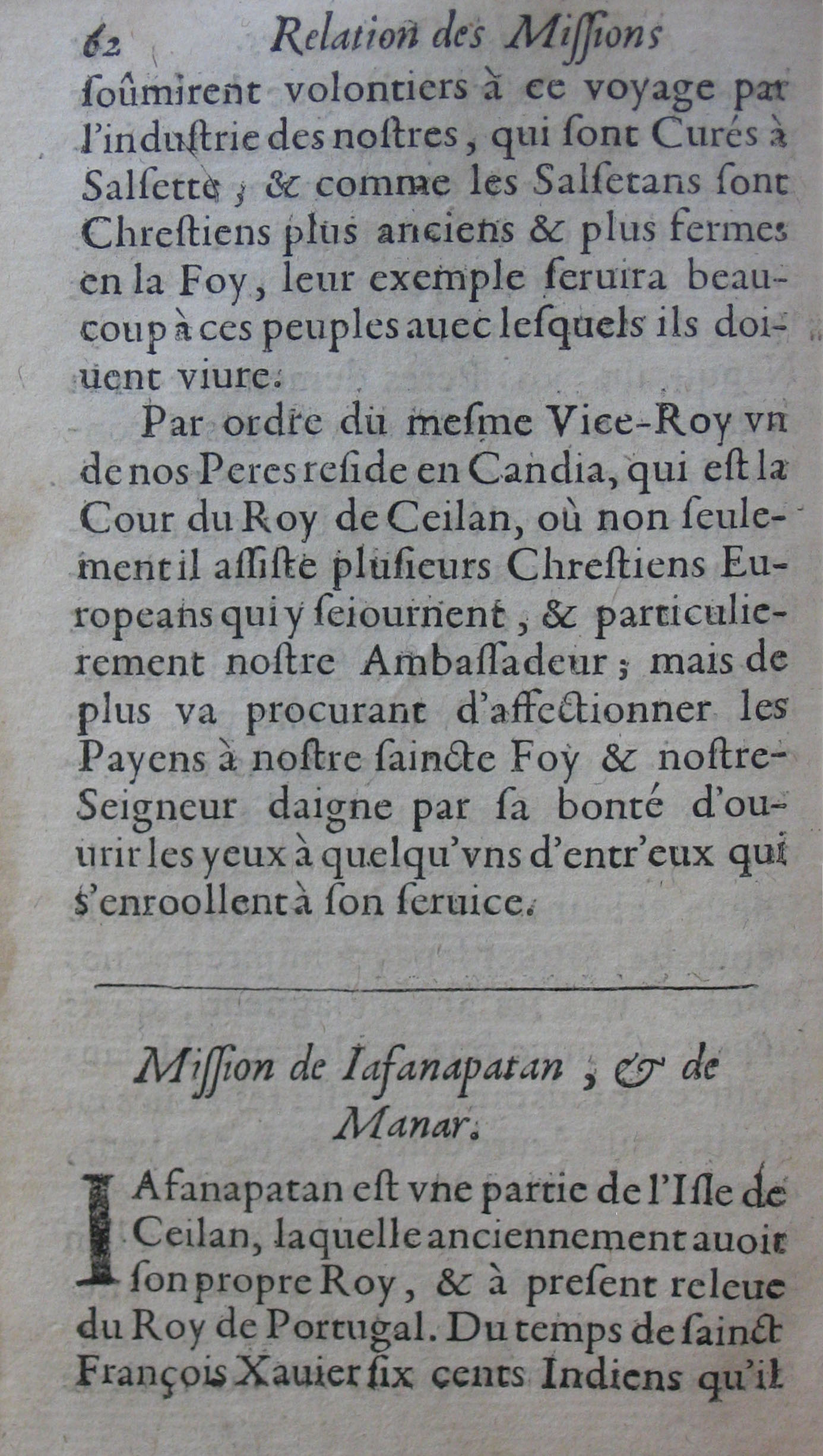 62 Relation des Missions
soûmirent volontiers à ce voyage par l'industrie des nostres, qui sont Curés à Salsette ; & comme les Salsetans sont Chrestiens plus anciens & plus fermes en la Foy, leur exemple seruira beaucoup à ces peuples auec lesquels ils doiuent viure.

Par ordre du mesme Vice-Roy vn de nos Peres reside en Candia, qui est la Cour du Roy de Ceilan, où non seulement il assiste plusieurs Chrestiens Europeans qui y seiournent, & particulierement nostre Ambassadeur ; mais de plus va procurant d'affectionner les Payens à nostre saincte Foy & nostre-Seigneur daigne par sa bonté d'ouurir les yeux à quelqu'vns d'entr'eux qui s'enroollent à son seruice.

Mission de Iafanapatan, & de Manar.

IAfanapatan est vne partie de l'Isle de Ceilan, laquelle anciennement auoit son propre Roy, & à present releue du Roy de Portugal. Du temps de sainct François Xauier six cents Indiens qu'il